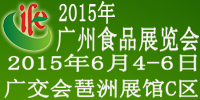 ife
2015年
广州食品展览会
2015年6月4-6日
广交会琶洲展馆C区